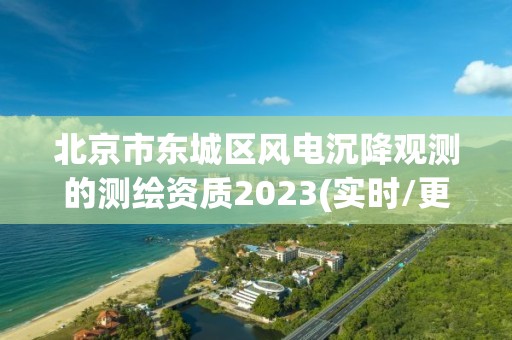 北京市东城区风电沉降观测的测绘资质2023(实时/更